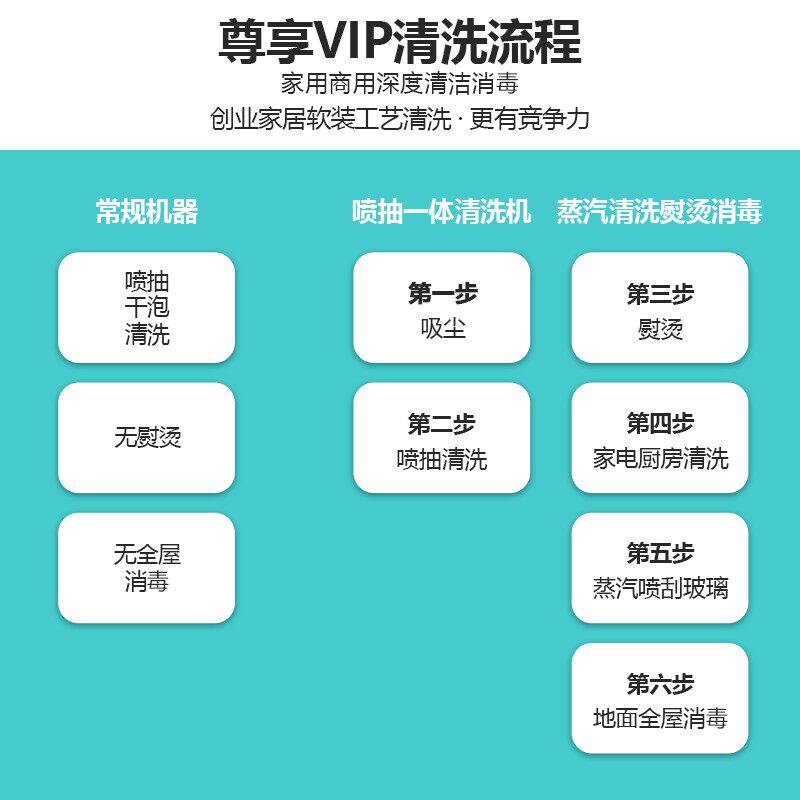 尊享VIP清洗流程
家用商用深度清洁消毒
创业家居软装工艺清洗 · 更有竞争力

常规机器

喷抽
干泡
清洗

无熨烫

无全屋
消毒

喷抽一体清洗机

第一步
吸尘

第二步
喷抽清洗

蒸汽清洗熨烫消毒

第三步
熨烫

第四步
家电厨房清洗

第五步
蒸汽喷刮玻璃

第六步
地面全屋消毒